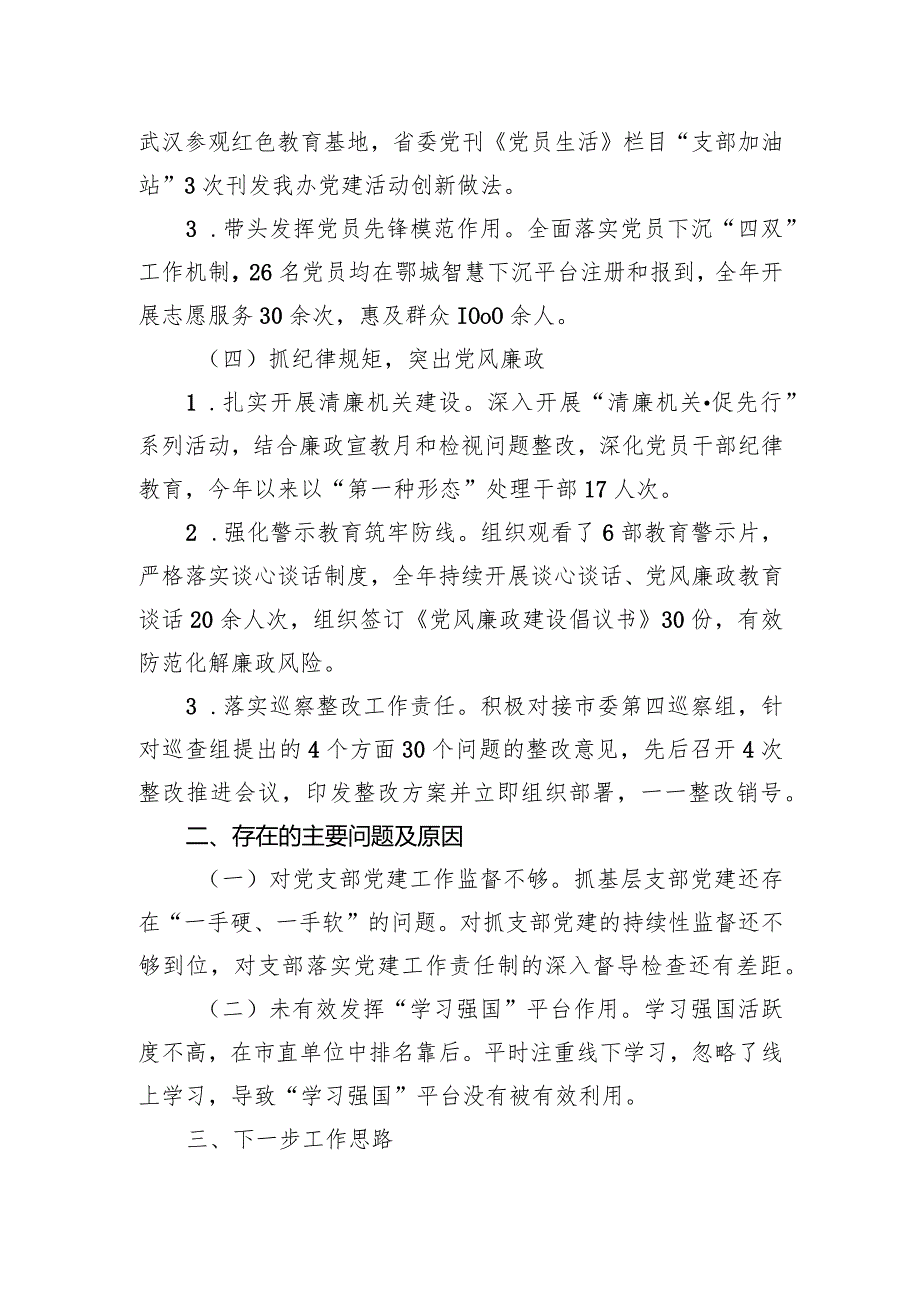 武汉参观红色教育基地，省委党刊《党员生活》栏目“支部加油站”3次刊发我办党建活动创新做法。

3．带头发挥党员先锋模范作用。全面落实党员下沉“四双”工作机制，26名党员均在鄂城智慧下沉平台注册和报到，全年开展志愿服务30余次，惠及群众IOoO余人。

（四）抓纪律规矩，突出党风廉政

1．扎实开展清廉机关建设。深入开展“清廉机关•促先行”系列活动，结合廉政宣教月和检视问题整改，深化党员干部纪律教育，今年以来以“第一种形态”处理干部17人次。

2．强化警示教育筑牢防线。组织观看了6部教育警示片，严格落实谈心谈话制度，全年持续开展谈心谈话、党风廉政教育谈话20余人次，组织签订《党风廉政建设倡议书》30份，有效防范化解廉政风险。

3．落实巡察整改工作责任。积极对接市委第四巡察组，针对巡查组提出的4个方面30个问题的整改意见，先后召开4次整改推进会议，印发整改方案并立即组织部署，一一整改销号。

二、存在的主要问题及原因

（一）对党支部党建工作监督不够。抓基层支部党建还存在“一手硬、一手软”的问题。对抓支部党建的持续性监督还不够到位，对支部落实党建工作责任制的深入督导检查还有差距。

（二）未有效发挥“学习强国”平台作用。学习强国活跃度不高，在市直单位中排名靠后。平时注重线下学习，忽略了线上学习，导致“学习强国”平台没有被有效利用。

三、下一步工作思路